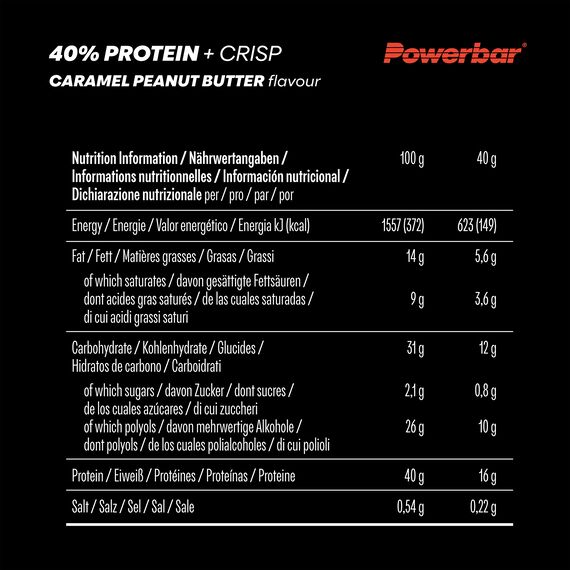 40% PROTEIN + CRISP
CARAMEL PEANUT BUTTER flavour

Powerbar®

| Nutrition Information / Nährwertangaben / Informations nutritionnelles / Información nutricional / Dichiarazione nutrizionale per / pro / par / por | 100 g | 40 g |
|---|---|---|
| Energy / Energie / Valor energético / Energia kJ (kcal) | 1557 (372) | 623 (149) |
| Fat / Fett / Matières grasses / Grasas / Grassi | 14 g | 5,6 g |
| of which saturates / davon gesättigte Fettsäuren / dont acides gras saturés / de las cuales saturadas / di cui acidi grassi saturi | 9 g | 3,6 g |
| Carbohydrate / Kohlenhydrate / Glucides / Hidratos de carbono / Carboidrati | 31 g | 12 g |
| of which sugars / davon Zucker / dont sucres / de los cuales azúcares / di cui zuccheri | 2,1 g | 0,8 g |
| of which polyols / davon mehrwertige Alkohole / dont polyols / de los cuales polialcoholes / di cui polioli | 26 g | 10 g |
| Protein / Eiweiß / Protéines / Proteínas / Proteine | 40 g | 16 g |
| Salt / Salz / Sel / Sal / Sale | 0,54 g | 0,22 g |